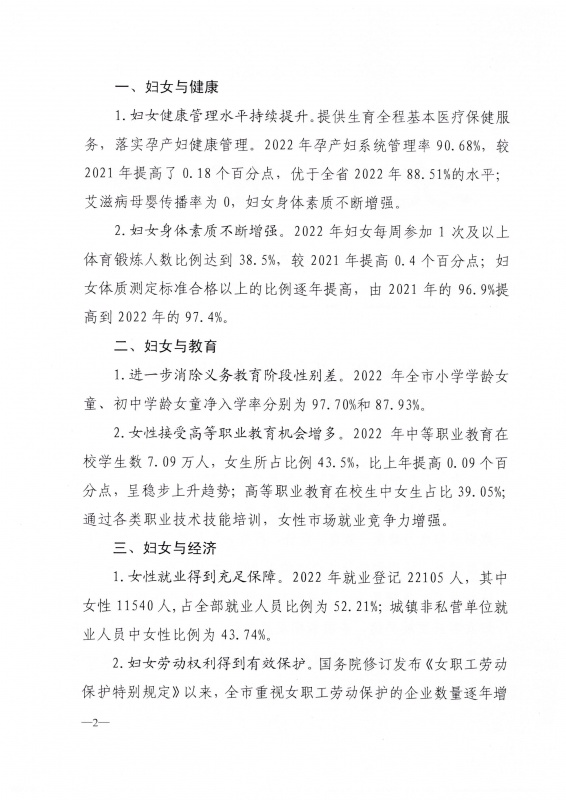 一、妇女与健康

1. 妇女健康管理水平持续提升。提供生育全程基本医疗保健服务，落实孕产妇健康管理。2022 年孕产妇系统管理率 90.68%，较 2021 年提高了 0.18 个百分点，优于全省 2022 年 88.51%的水平；艾滋病母婴传播率为 0，妇女身体素质不断增强。

2. 妇女身体素质不断增强。2022 年妇女每周参加 1 次及以上体育锻炼人数比例达到 38.5%，较 2021 年提高 0.4 个百分点；妇女体质测定标准合格以上的比例逐年提高，由 2021 年的 96.9%提高到 2022 年的 97.4%。

二、妇女与教育

1. 进一步消除义务教育阶段性别差。2022 年全市小学学龄女童、初中学龄女童净入学率分别为 97.70%和 87.93%。

2. 女性接受高等职业教育机会增多。2022 年中等职业教育在校学生数 7.09 万人，女生所占比例 43.5%，比上年提高 0.09 个百分点，呈稳步上升趋势；高等职业教育在校生中女生占比 39.05%；通过各类职业技术技能培训，女性市场就业竞争力增强。

三、妇女与经济

1. 女性就业得到充足保障。2022 年就业登记 22105 人，其中女性 11540 人，占全部就业人员比例为 52.21%；城镇非私营单位就业人员中女性比例为 43.74%。

2. 妇女劳动权利得到有效保护。国务院修订发布《女职工劳动保护特别规定》以来，全市重视女职工劳动保护的企业数量逐年增

—2—